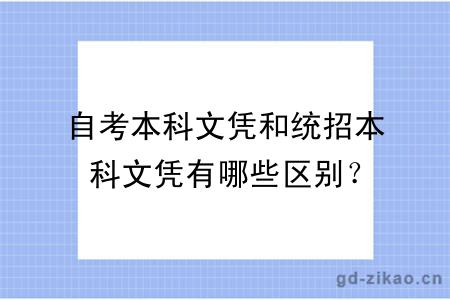 自考本科文凭和统招本科文凭有哪些区别？

gd-zikao.cn